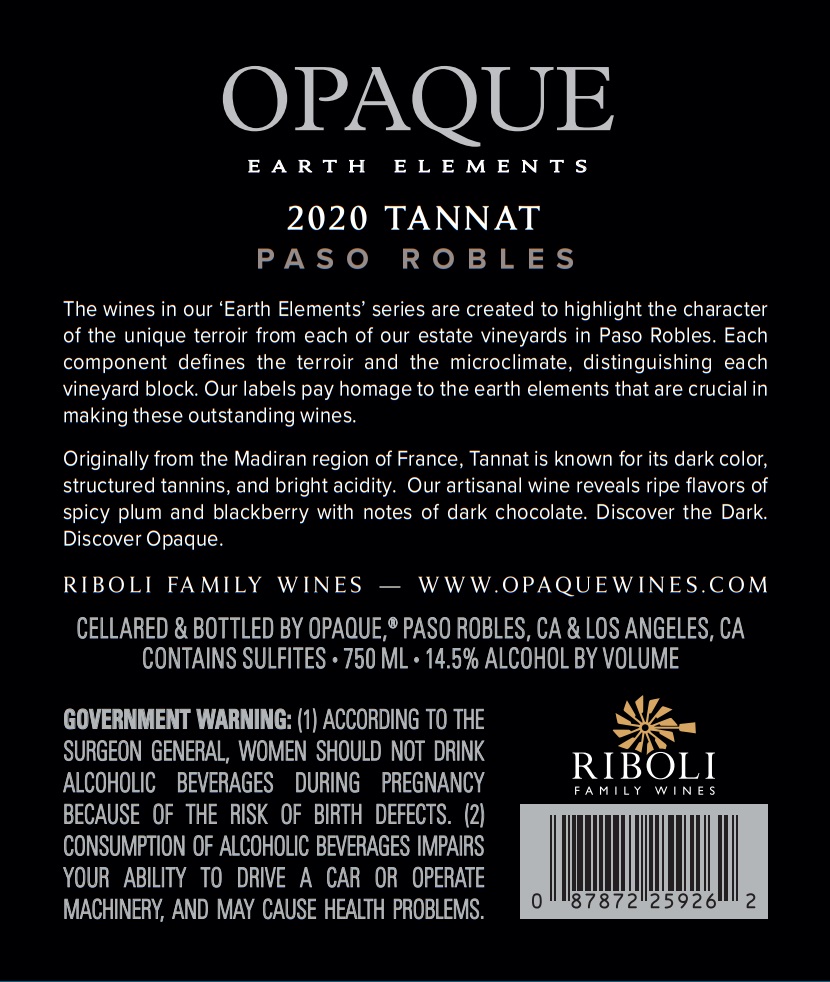 OPAQUE

EARTH ELEMENTS

2020 TANNAT

PASO ROBLES

The wines in our 'Earth Elements' series are created to highlight the character of the unique terroir from each of our estate vineyards in Paso Robles. Each component defines the terroir and the microclimate, distinguishing each vineyard block. Our labels pay homage to the earth elements that are crucial in making these outstanding wines.

Originally from the Madiran region of France, Tannat is known for its dark color, structured tannins, and bright acidity. Our artisanal wine reveals ripe flavors of spicy plum and blackberry with notes of dark chocolate. Discover the Dark. Discover Opaque.

RIBOLI FAMILY WINES — WWW.OPAQUEWINES.COM

CELLARED & BOTTLED BY OPAQUE,® PASO ROBLES, CA & LOS ANGELES, CA
CONTAINS SULFITES • 750 ML • 14.5% ALCOHOL BY VOLUME

GOVERNMENT WARNING: (1) ACCORDING TO THE SURGEON GENERAL, WOMEN SHOULD NOT DRINK ALCOHOLIC BEVERAGES DURING PREGNANCY BECAUSE OF THE RISK OF BIRTH DEFECTS. (2) CONSUMPTION OF ALCOHOLIC BEVERAGES IMPAIRS YOUR ABILITY TO DRIVE A CAR OR OPERATE MACHINERY, AND MAY CAUSE HEALTH PROBLEMS.

RIBOLI
FAMILY WINES

0 87872 25926 2